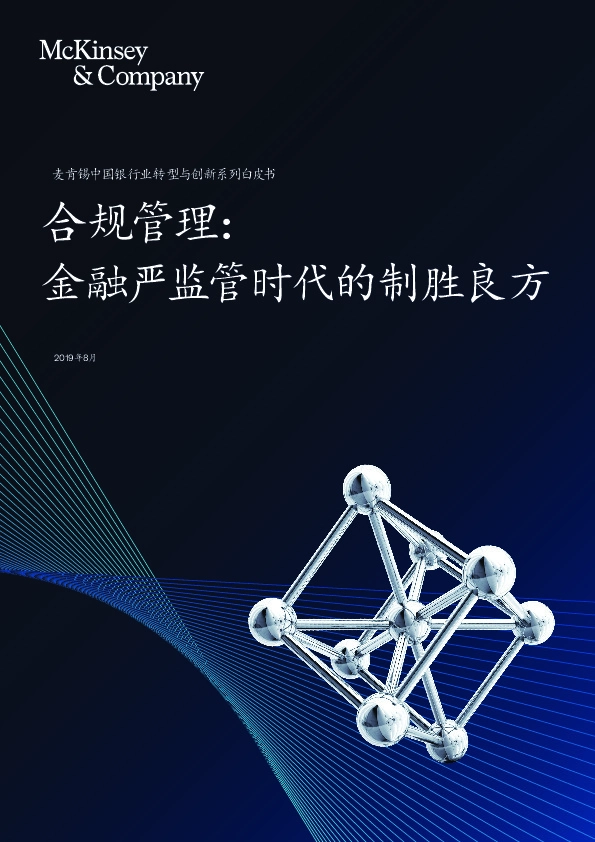 McKinsey
& Company

麦肯锡中国银行业转型与创新系列白皮书

合规管理：
金融严监管时代的制胜良方

2019年8月